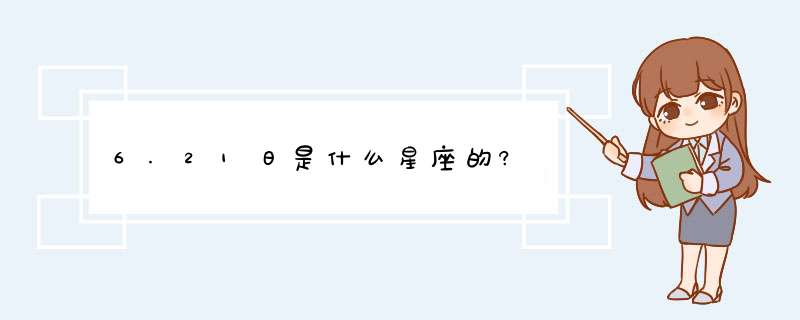 6.21日是什么星座的?